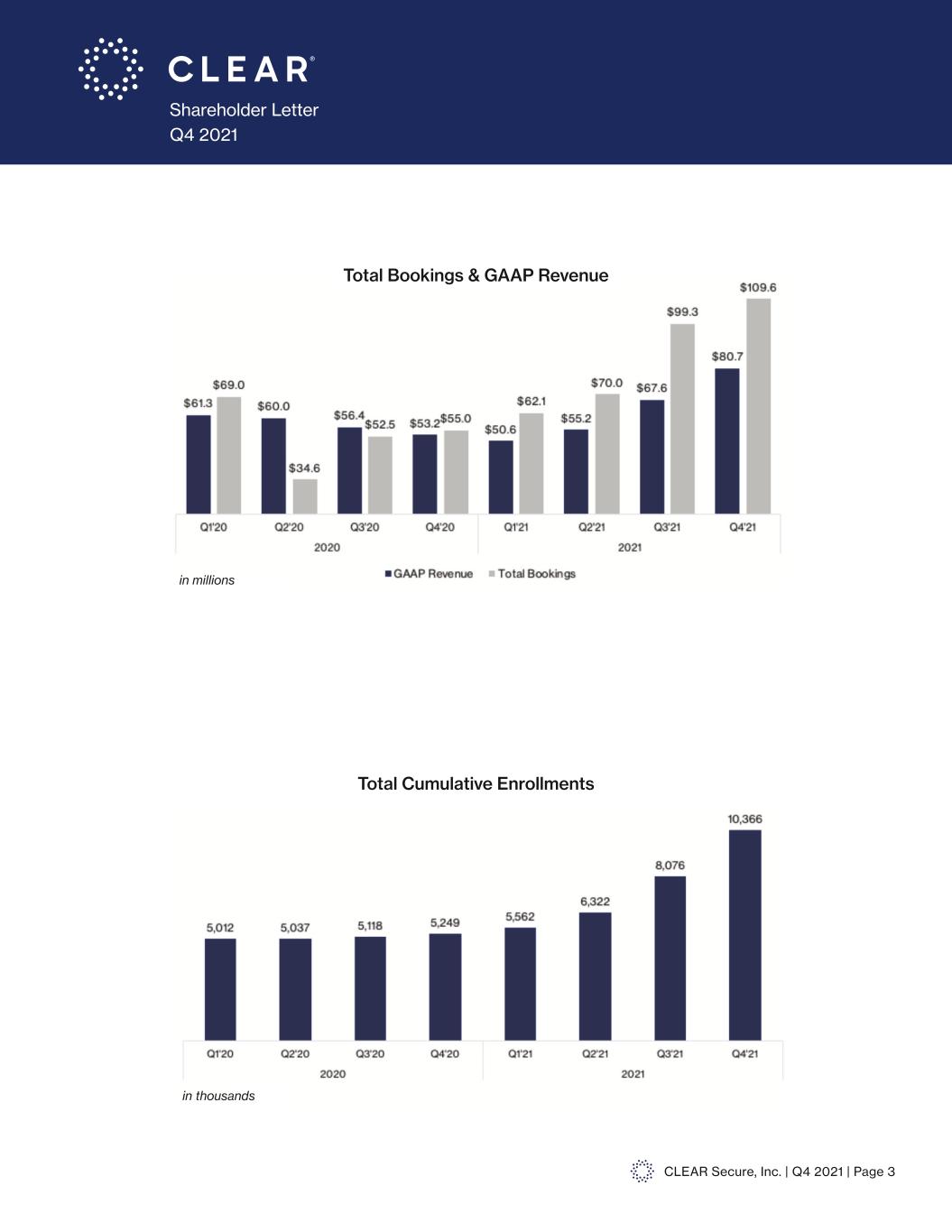 CLEAR®
Shareholder Letter
Q4 2021

Total Bookings & GAAP Revenue

$61.3 $69.0 $60.0 $34.6 $56.4 $52.5 $53.2 $55.0 $50.6 $62.1 $55.2 $70.0 $67.6 $99.3 $80.7 $109.6

Q1'20 Q2'20 Q3'20 Q4'20 Q1'21 Q2'21 Q3'21 Q4'21
2020 2021

in millions

GAAP Revenue Total Bookings

Total Cumulative Enrollments

5,012 5,037 5,118 5,249 5,562 6,322 8,076 10,366

Q1'20 Q2'20 Q3'20 Q4'20 Q1'21 Q2'21 Q3'21 Q4'21
2020 2021

in thousands

CLEAR Secure, Inc. | Q4 2021 | Page 3